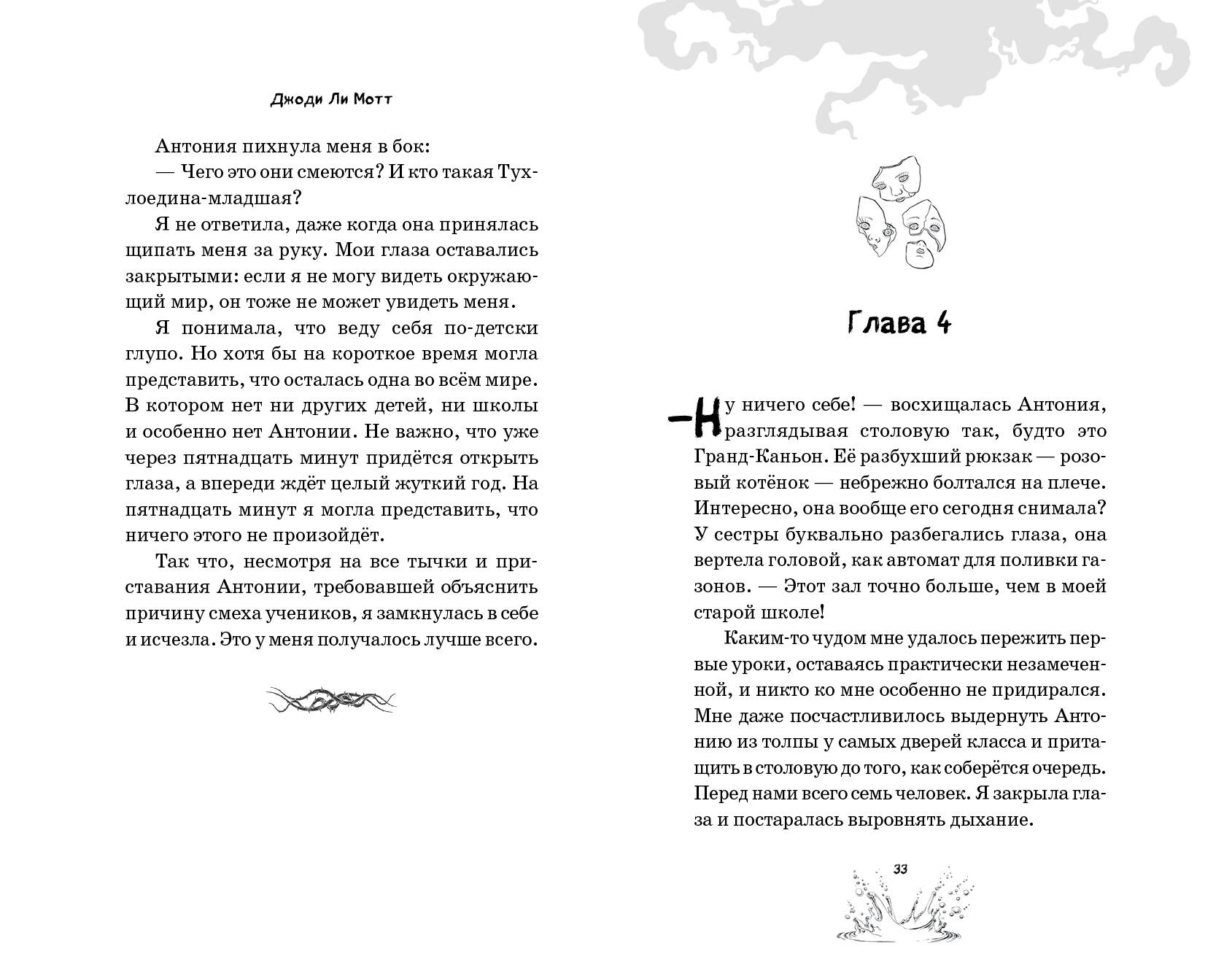 Джоди Ли Мотт

Антония пихнула меня в бок:

— Чего это они смеются? И кто такая Тухлоедина-младшая?

Я не ответила, даже когда она принялась щипать меня за руку. Мои глаза оставались закрытыми: если я не могу видеть окружающий мир, он тоже не может увидеть меня.

Я понимала, что веду себя по-детски глупо. Но хотя бы на короткое время могла представить, что осталась одна во всём мире. В котором нет ни других детей, ни школы и особенно нет Антонии. Не важно, что уже через пятнадцать минут придётся открыть глаза, а впереди ждёт целый жуткий год. На пятнадцать минут я могла представить, что ничего этого не произойдёт.

Так что, несмотря на все тычки и приставания Антонии, требовавшей объяснить причину смеха учеников, я замкнулась в себе и исчезла. Это у меня получалось лучше всего.

Глава 4

— Ну ничего себе! — восхищалась Антония, разглядывая столовую так, будто это Гранд-Каньон. Её разбухший рюкзак — розовый котёнок — небрежно болтался на плече. Интересно, она вообще его сегодня снимала? У сестры буквально разбегались глаза, она вертела головой, как автомат для поливки газонов. — Этот зал точно больше, чем в моей старой школе!

Каким-то чудом мне удалось пережить первые уроки, оставаясь практически незамеченной, и никто ко мне особенно не придирался. Мне даже посчастливилось выдернуть Антонию из толпы у самых дверей класса и притащить в столовую до того, как соберётся очередь. Перед нами всего семь человек. Я закрыла глаза и постаралась выровнять дыхание.

33